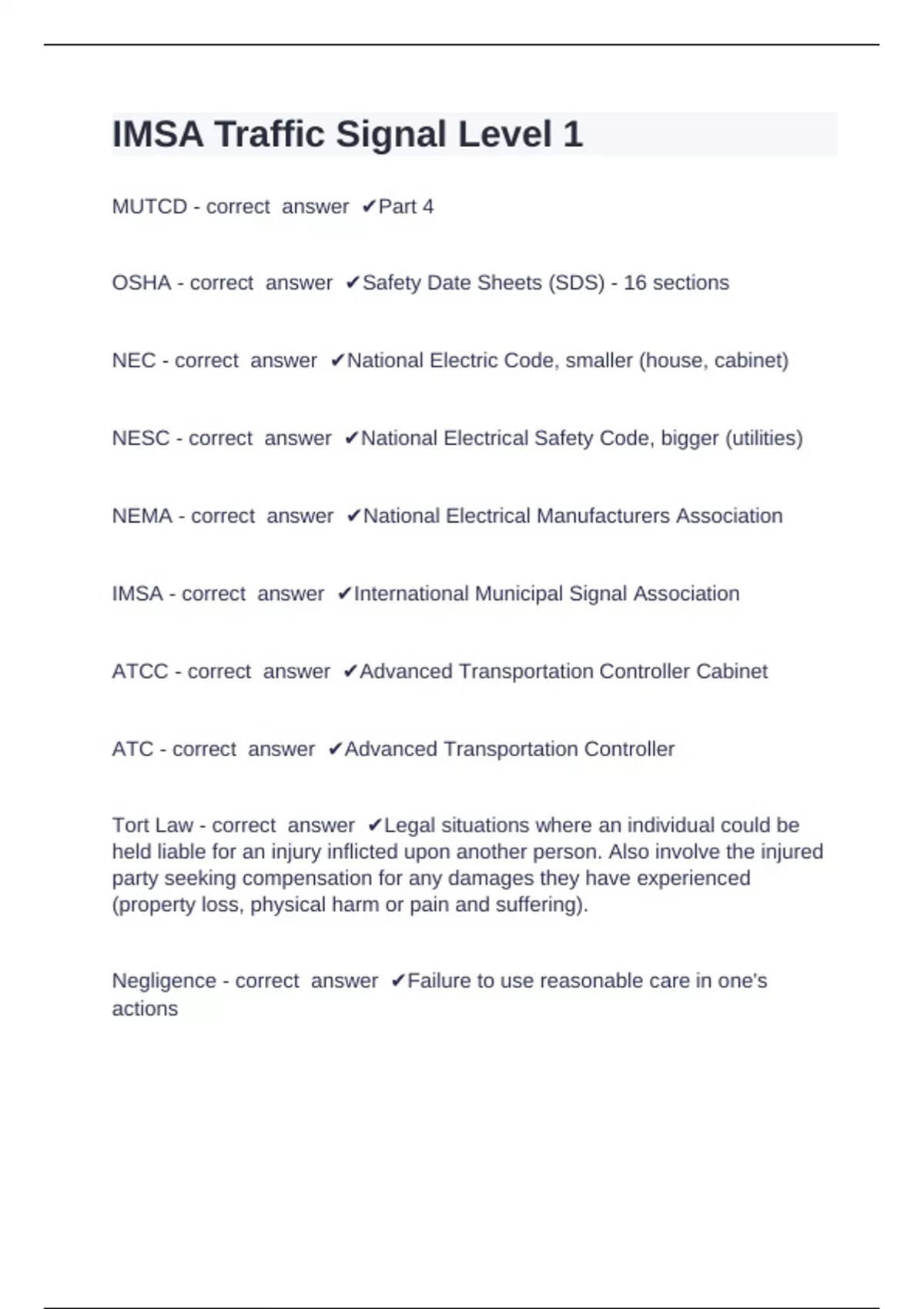 IMSA Traffic Signal Level 1

MUTCD - correct answer ✔Part 4

OSHA - correct answer ✔Safety Date Sheets (SDS) - 16 sections

NEC - correct answer ✔National Electric Code, smaller (house, cabinet)

NESC - correct answer ✔National Electrical Safety Code, bigger (utilities)

NEMA - correct answer ✔National Electrical Manufacturers Association

IMSA - correct answer ✔International Municipal Signal Association

ATCC - correct answer ✔Advanced Transportation Controller Cabinet

ATC - correct answer ✔Advanced Transportation Controller

Tort Law - correct answer ✔Legal situations where an individual could be held liable for an injury inflicted upon another person. Also involve the injured party seeking compensation for any damages they have experienced (property loss, physical harm or pain and suffering).

Negligence - correct answer ✔Failure to use reasonable care in one's actions